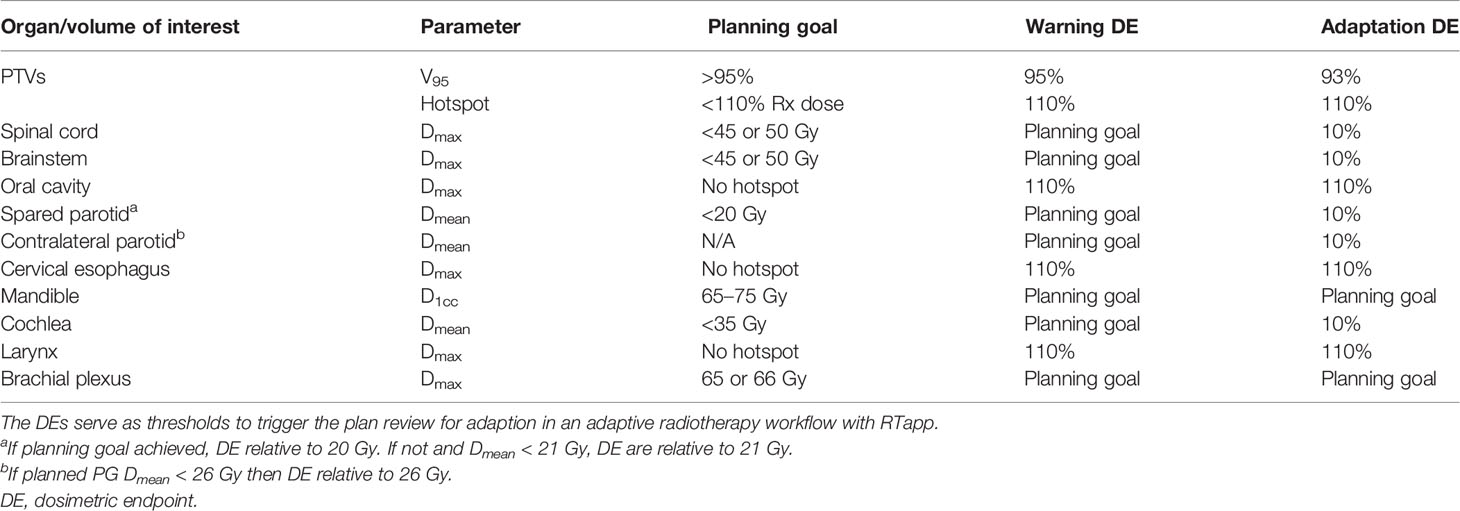 | Organ/volume of interest | Parameter | Planning goal | Warning DE | Adaptation DE |
|---|---|---|---|---|
| PTVs | $V_{95}$ | >95% | 95% | 93% |
| | Hotspot | <110% Rx dose | 110% | 110% |
| Spinal cord | $D_{max}$ | <45 or 50 Gy | Planning goal | 10% |
| Brainstem | $D_{max}$ | <45 or 50 Gy | Planning goal | 10% |
| Oral cavity | $D_{max}$ | No hotspot | 110% | 110% |
| Spared parotid$^a$ | $D_{mean}$ | <20 Gy | Planning goal | 10% |
| Contralateral parotid$^b$ | $D_{mean}$ | N/A | Planning goal | 10% |
| Cervical esophagus | $D_{max}$ | No hotspot | 110% | 110% |
| Mandible | $D_{1cc}$ | 65–75 Gy | Planning goal | Planning goal |
| Cochlea | $D_{mean}$ | <35 Gy | Planning goal | 10% |
| Larynx | $D_{max}$ | No hotspot | 110% | 110% |
| Brachial plexus | $D_{max}$ | 65 or 66 Gy | Planning goal | Planning goal |

The DEs serve as thresholds to trigger the plan review for adaption in an adaptive radiotherapy workflow with RTapp.
$^a$If planning goal achieved, DE relative to 20 Gy. If not and $D_{mean}$ < 21 Gy, DE are relative to 21 Gy.
$^b$If planned PG $D_{mean}$ < 26 Gy then DE relative to 26 Gy.
DE, dosimetric endpoint.